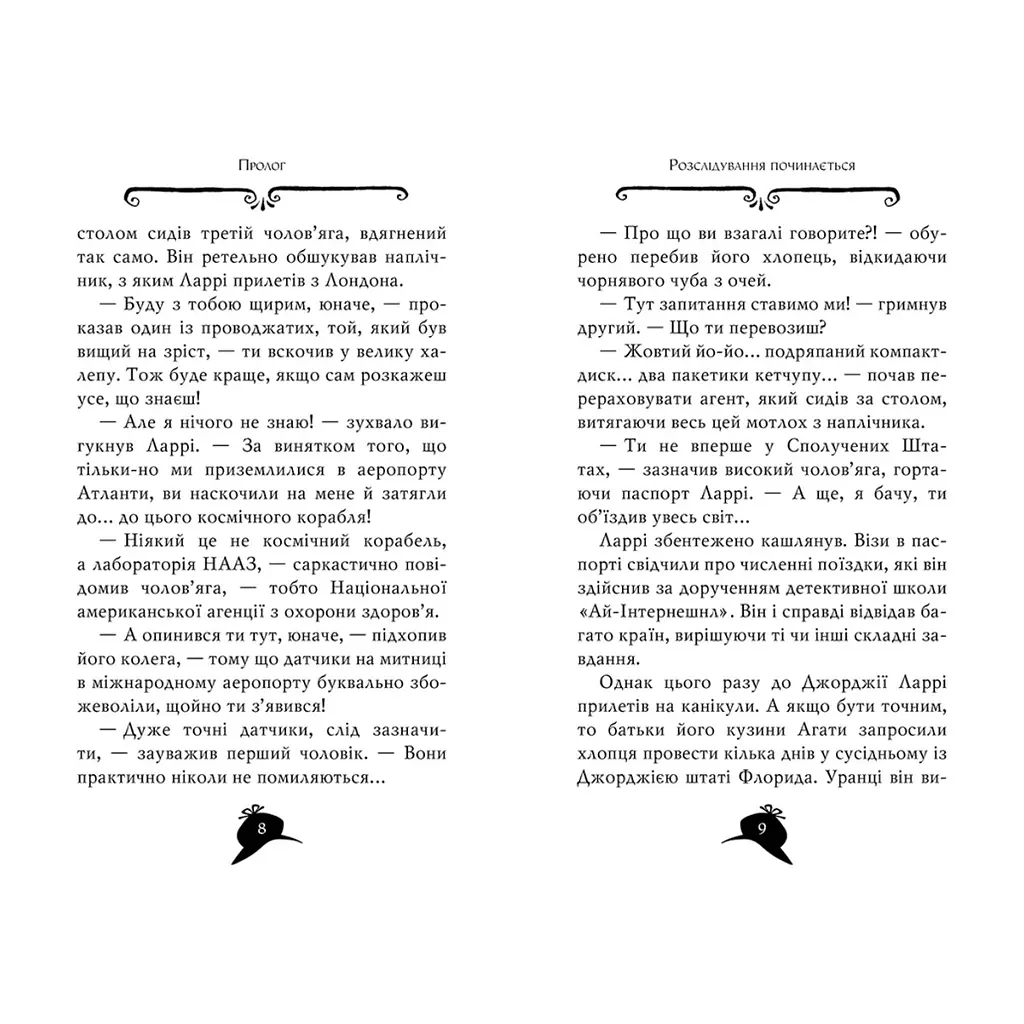 Пролог

столом сидів третій чолов'яга, вдягнений так само. Він ретельно обшукував наплічник, з яким Ларрі прилетів з Лондона.

— Буду з тобою щирим, юначе, — проказав один із проводжатих, той, який був вищий на зріст, — ти вскочив у велику халепу. Тож буде краще, якщо сам розкажеш усе, що знаєш!

— Але я нічого не знаю! — зухвало вигукнув Ларрі. — За винятком того, що тільки-но ми приземлилися в аеропорту Атланти, ви наскочили на мене й затягли до... до цього космічного корабля!

— Ніякий це не космічний корабель, а лабораторія НААЗ, — саркастично повідомив чолов'яга, — тобто Національної американської агенції з охорони здоров'я.

— А опинився ти тут, юначе, — підхопив його колега, — тому що датчики на митниці в міжнародному аеропорту буквально збожеволіли, щойно ти з'явився!

— Дуже точні датчики, слід зазначити, — зауважив перший чоловік. — Вони практично ніколи не помиляються...

8

Розслідування починається

— Про що ви взагалі говорите?! — обурено перебив його хлопець, відкидаючи чорнявого чуба з очей.

— Тут запитання ставимо ми! — гримнув другий. — Що ти перевозиш?

— Жовтий йо-йо... подряпаний компакт-диск... два пакетики кетчупу... — почав перераховувати агент, який сидів за столом, витягаючи весь цей мотлох з наплічника.

— Ти не вперше у Сполучених Штатах, — зазначив високий чолов'яга, гортаючи паспорт Ларрі. — А ще, я бачу, ти об'їздив увесь світ...

Ларрі збентежено кашлянув. Візи в паспорті свідчили про численні поїздки, які він здійснив за дорученням детективної школи «Ай-Інтернешнл». Він і справді відвідав багато країн, вирішуючи ті чи інші складні завдання.

Однак цього разу до Джорджії Ларрі прилетів на канікули. А якщо бути точним, то батьки його кузини Агати запросили хлопця провести кілька днів у сусідньому із Джорджією штаті Флорида. Уранці він ви-

9